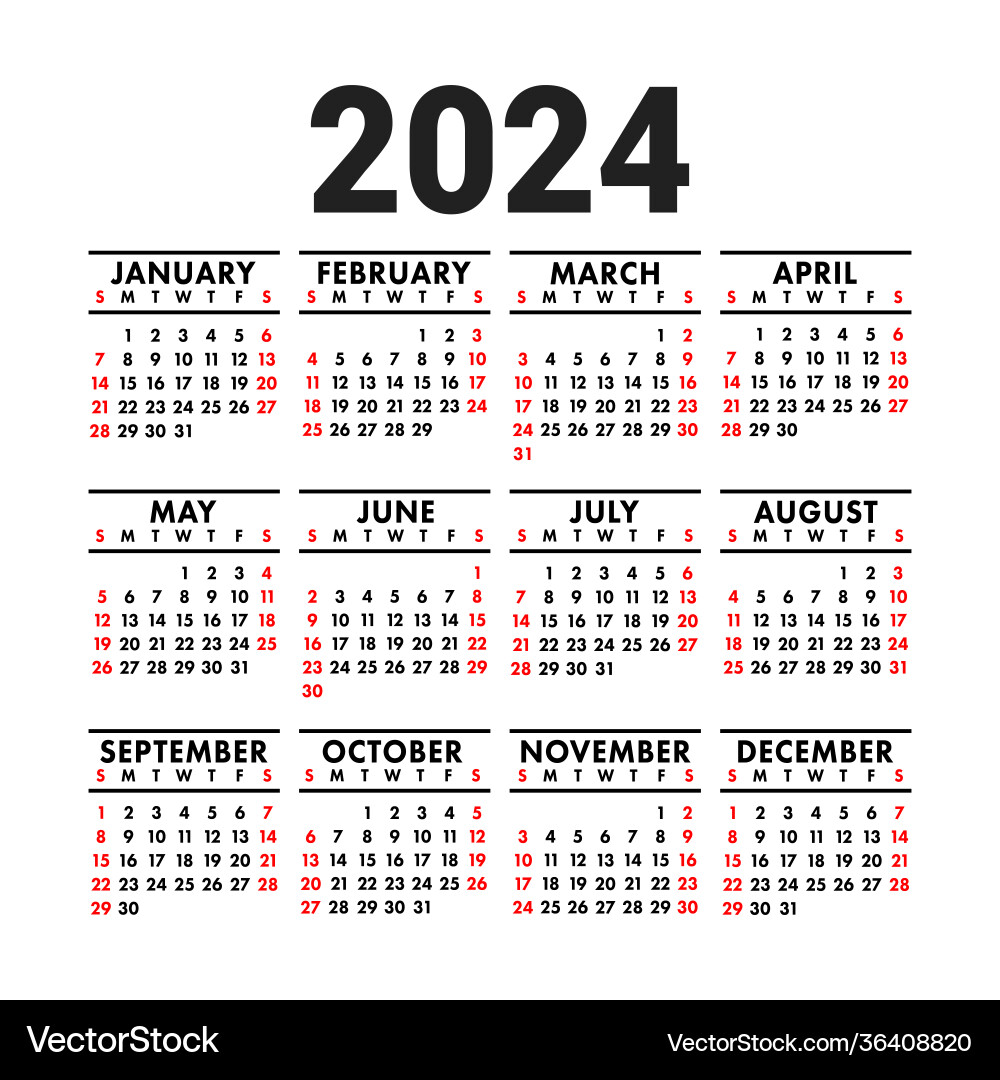 2024

JANUARY

| S | M | T | W | T | F | S |
|---|---|---|---|---|---|---|
| | 1 | 2 | 3 | 4 | 5 | 6 |
| 7 | 8 | 9 | 10 | 11 | 12 | 13 |
| 14 | 15 | 16 | 17 | 18 | 19 | 20 |
| 21 | 22 | 23 | 24 | 25 | 26 | 27 |
| 28 | 29 | 30 | 31 | | | |

FEBRUARY

| S | M | T | W | T | F | S |
|---|---|---|---|---|---|---|
| | | | | 1 | 2 | 3 |
| 4 | 5 | 6 | 7 | 8 | 9 | 10 |
| 11 | 12 | 13 | 14 | 15 | 16 | 17 |
| 18 | 19 | 20 | 21 | 22 | 23 | 24 |
| 25 | 26 | 27 | 28 | 29 | | |

MARCH

| S | M | T | W | T | F | S |
|---|---|---|---|---|---|---|
| | | | | | 1 | 2 |
| 3 | 4 | 5 | 6 | 7 | 8 | 9 |
| 10 | 11 | 12 | 13 | 14 | 15 | 16 |
| 17 | 18 | 19 | 20 | 21 | 22 | 23 |
| 24 | 25 | 26 | 27 | 28 | 29 | 30 |
| 31 | | | | | | |

APRIL

| S | M | T | W | T | F | S |
|---|---|---|---|---|---|---|
| | 1 | 2 | 3 | 4 | 5 | 6 |
| 7 | 8 | 9 | 10 | 11 | 12 | 13 |
| 14 | 15 | 16 | 17 | 18 | 19 | 20 |
| 21 | 22 | 23 | 24 | 25 | 26 | 27 |
| 28 | 29 | 30 | | | | |

MAY

| S | M | T | W | T | F | S |
|---|---|---|---|---|---|---|
| | | | 1 | 2 | 3 | 4 |
| 5 | 6 | 7 | 8 | 9 | 10 | 11 |
| 12 | 13 | 14 | 15 | 16 | 17 | 18 |
| 19 | 20 | 21 | 22 | 23 | 24 | 25 |
| 26 | 27 | 28 | 29 | 30 | 31 | |

JUNE

| S | M | T | W | T | F | S |
|---|---|---|---|---|---|---|
| | | | | | | 1 |
| 2 | 3 | 4 | 5 | 6 | 7 | 8 |
| 9 | 10 | 11 | 12 | 13 | 14 | 15 |
| 16 | 17 | 18 | 19 | 20 | 21 | 22 |
| 23 | 24 | 25 | 26 | 27 | 28 | 29 |
| 30 | | | | | | |

JULY

| S | M | T | W | T | F | S |
|---|---|---|---|---|---|---|
| | 1 | 2 | 3 | 4 | 5 | 6 |
| 7 | 8 | 9 | 10 | 11 | 12 | 13 |
| 14 | 15 | 16 | 17 | 18 | 19 | 20 |
| 21 | 22 | 23 | 24 | 25 | 26 | 27 |
| 28 | 29 | 30 | 31 | | | |

AUGUST

| S | M | T | W | T | F | S |
|---|---|---|---|---|---|---|
| | | | | 1 | 2 | 3 |
| 4 | 5 | 6 | 7 | 8 | 9 | 10 |
| 11 | 12 | 13 | 14 | 15 | 16 | 17 |
| 18 | 19 | 20 | 21 | 22 | 23 | 24 |
| 25 | 26 | 27 | 28 | 29 | 30 | 31 |

SEPTEMBER

| S | M | T | W | T | F | S |
|---|---|---|---|---|---|---|
| 1 | 2 | 3 | 4 | 5 | 6 | 7 |
| 8 | 9 | 10 | 11 | 12 | 13 | 14 |
| 15 | 16 | 17 | 18 | 19 | 20 | 21 |
| 22 | 23 | 24 | 25 | 26 | 27 | 28 |
| 29 | 30 | | | | | |

OCTOBER

| S | M | T | W | T | F | S |
|---|---|---|---|---|---|---|
| | | 1 | 2 | 3 | 4 | 5 |
| 6 | 7 | 8 | 9 | 10 | 11 | 12 |
| 13 | 14 | 15 | 16 | 17 | 18 | 19 |
| 20 | 21 | 22 | 23 | 24 | 25 | 26 |
| 27 | 28 | 29 | 30 | 31 | | |

NOVEMBER

| S | M | T | W | T | F | S |
|---|---|---|---|---|---|---|
| | | | | | 1 | 2 |
| 3 | 4 | 5 | 6 | 7 | 8 | 9 |
| 10 | 11 | 12 | 13 | 14 | 15 | 16 |
| 17 | 18 | 19 | 20 | 21 | 22 | 23 |
| 24 | 25 | 26 | 27 | 28 | 29 | 30 |

DECEMBER

| S | M | T | W | T | F | S |
|---|---|---|---|---|---|---|
| 1 | 2 | 3 | 4 | 5 | 6 | 7 |
| 8 | 9 | 10 | 11 | 12 | 13 | 14 |
| 15 | 16 | 17 | 18 | 19 | 20 | 21 |
| 22 | 23 | 24 | 25 | 26 | 27 | 28 |
| 29 | 30 | 31 | | | | |

VectorStock VectorStock.com/36408820